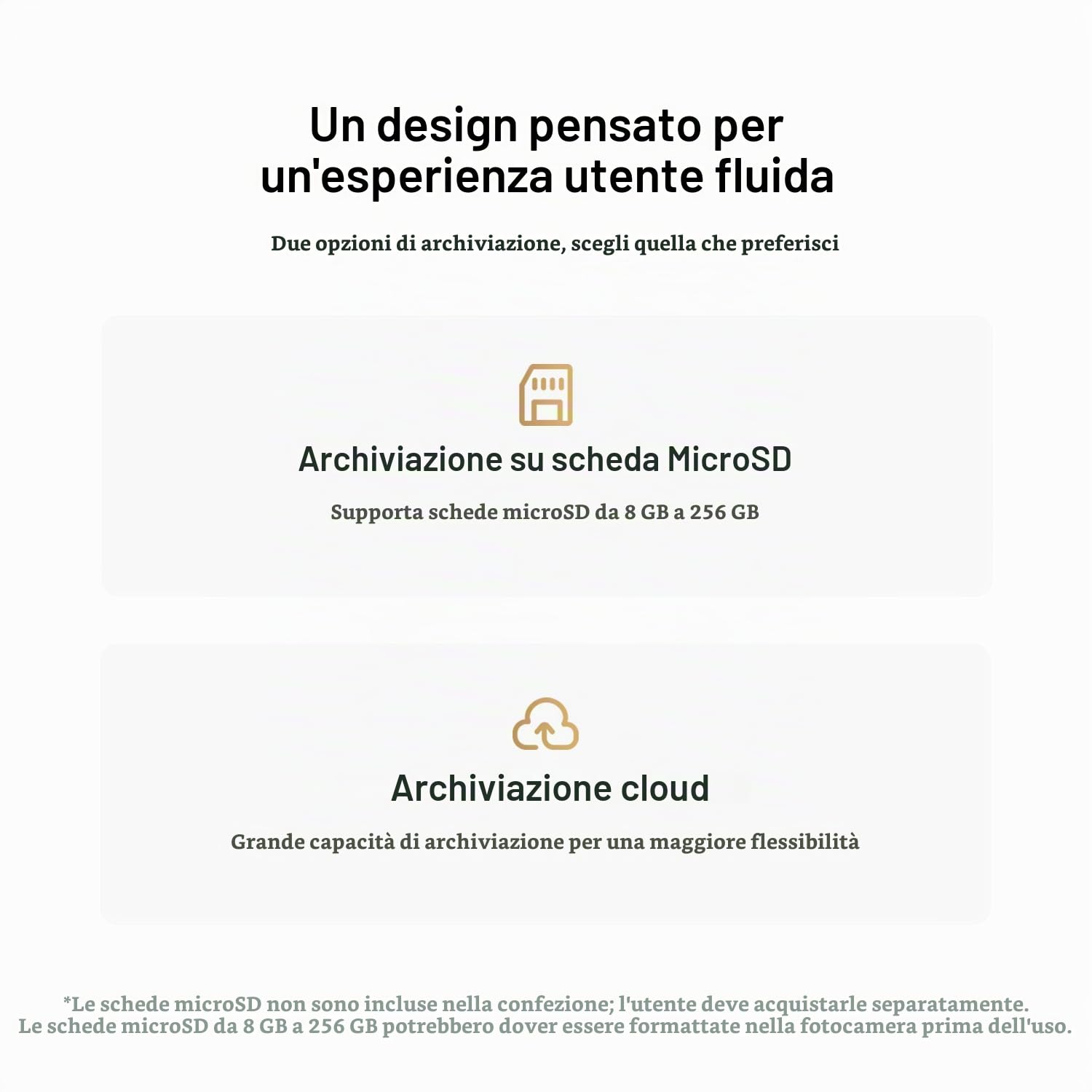 Un design pensato per un'esperienza utente fluida

Due opzioni di archiviazione, scegli quella che preferisci

Archiviazione su scheda MicroSD

Supporta schede microSD da 8 GB a 256 GB

Archiviazione cloud

Grande capacità di archiviazione per una maggiore flessibilità

*Le schede microSD non sono incluse nella confezione; l'utente deve acquistarle separatamente.
Le schede microSD da 8 GB a 256 GB potrebbero dover essere formattate nella fotocamera prima dell'uso.